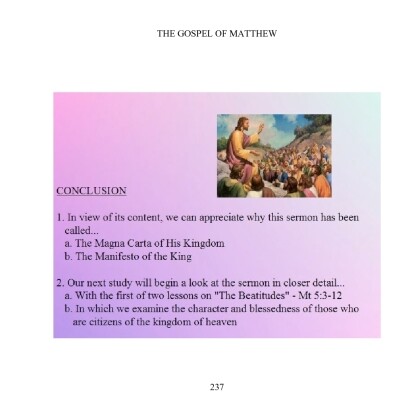 THE GOSPEL OF MATTHEW

CONCLUSION

1. In view of its content, we can appreciate why this sermon has been called...
a. The Magna Carta of His Kingdom
b. The Manifesto of the King

2. Our next study will begin a look at the sermon in closer detail...
a. With the first of two lessons on "The Beatitudes" - Mt 5:3-12
b. In which we examine the character and blessedness of those who are citizens of the kingdom of heaven

237